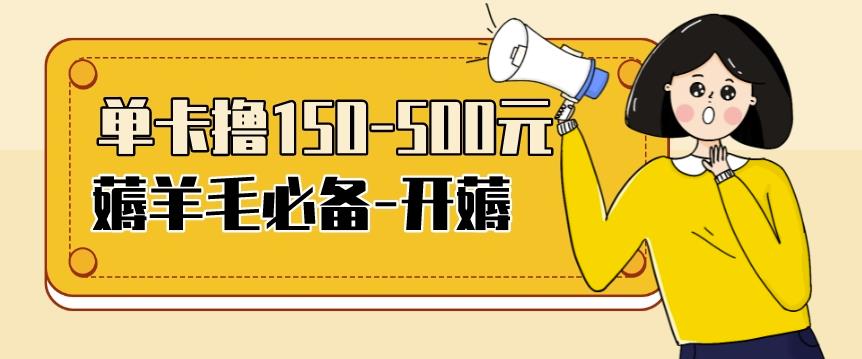 单卡撸150-500元
薅羊毛必备-开薅